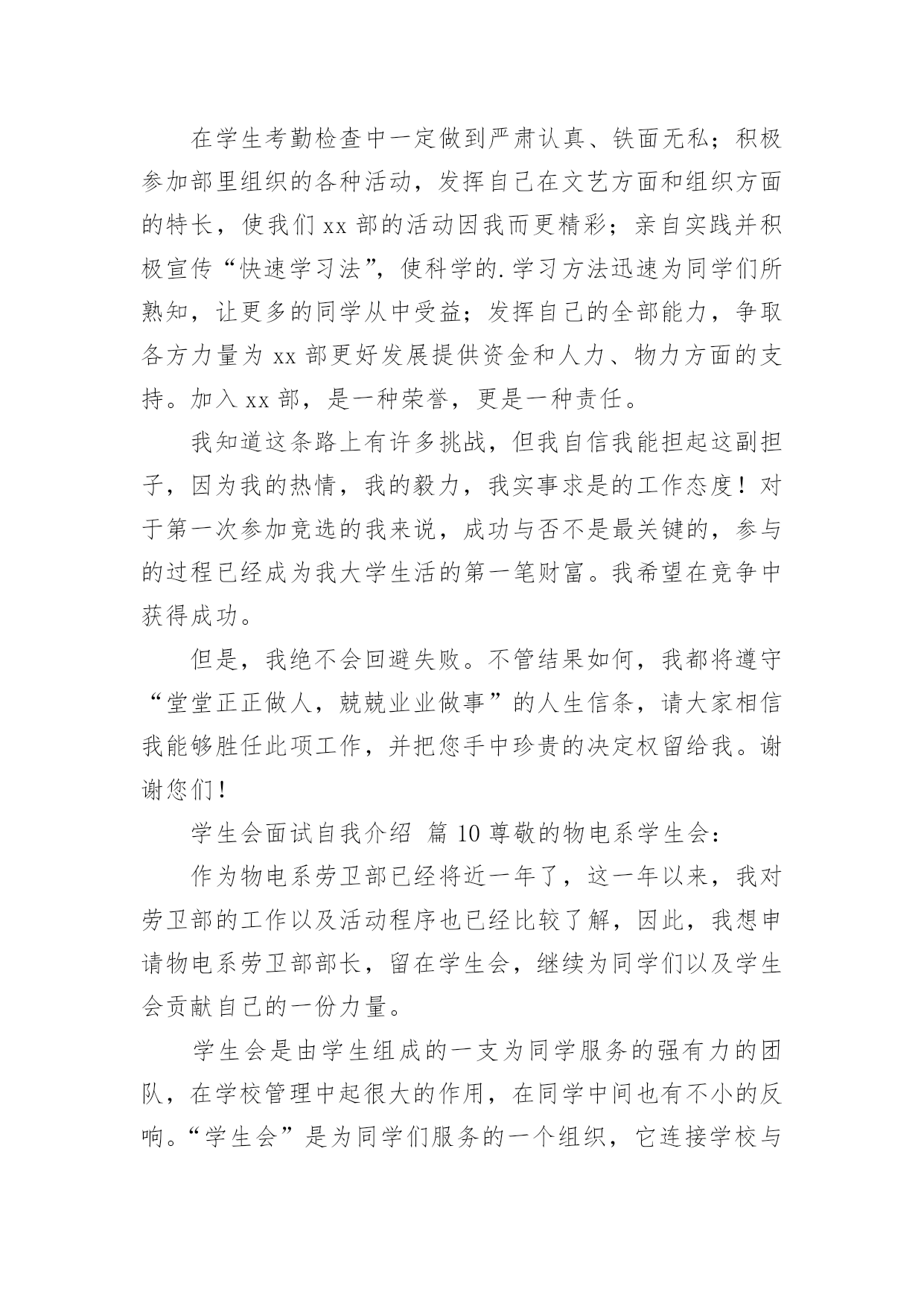 在学生考勤检查中一定做到严肃认真、铁面无私；积极参加部里组织的各种活动，发挥自己在文艺方面和组织方面的特长，使我们 xx 部的活动因我而更精彩；亲自实践并积极宣传“快速学习法”，使科学的.学习方法迅速为同学们所熟知，让更多的同学从中受益；发挥自己的全部能力，争取各方力量为 xx 部更好发展提供资金和人力、物力方面的支持。加入 xx 部，是一种荣誉，更是一种责任。

我知道这条路上有许多挑战，但我自信我能担起这副担子，因为我的热情，我的毅力，我实事求是的工作态度！对于第一次参加竞选的我来说，成功与否不是最关键的，参与的过程已经成为我大学生活的第一笔财富。我希望在竞争中获得成功。

但是，我绝不会回避失败。不管结果如何，我都将遵守“堂堂正正做人，兢兢业业做事”的人生信条，请大家相信我能够胜任此项工作，并把您手中珍贵的决定权留给我。谢谢您们！

学生会面试自我介绍 篇 10 尊敬的物电系学生会：

作为物电系劳卫部已经将近一年了，这一年以来，我对劳卫部的工作以及活动程序也已经比较了解，因此，我想申请物电系劳卫部部长，留在学生会，继续为同学们以及学生会贡献自己的一份力量。

学生会是由学生组成的一支为同学服务的强有力的团队，在学校管理中起很大的作用，在同学中间也有不小的反响。“学生会”是为同学们服务的一个组织，它连接学校与